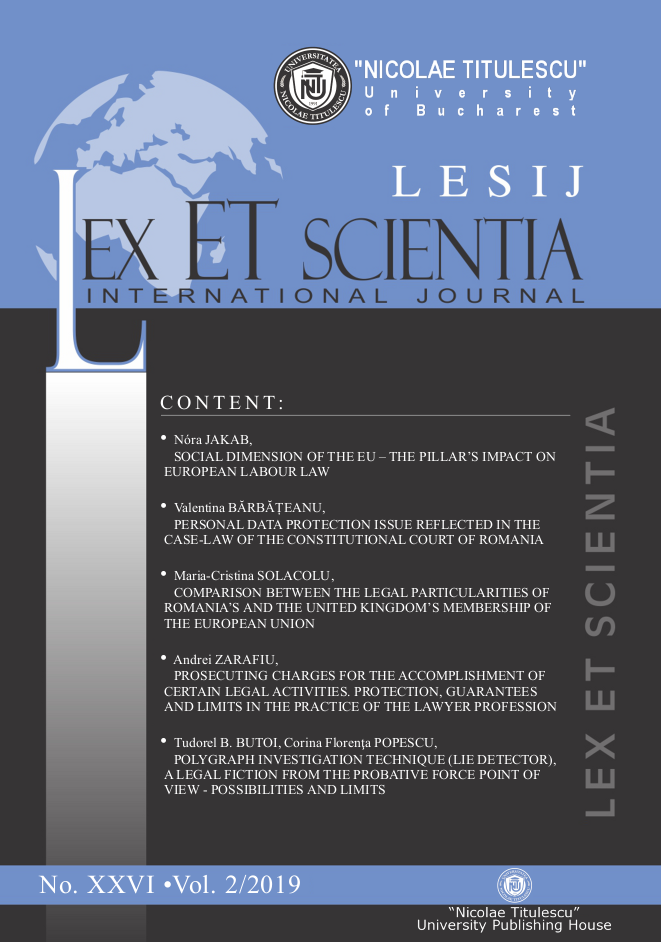 UNIVERSITATEA NICOLAE TITULESCU

"NICOLAE TITULESCU" University of Bucharest

LESIJ

LEX ET SCIENTIA
INTERNATIONAL JOURNAL

CONTENT:

• Nóra JAKAB,
SOCIAL DIMENSION OF THE EU – THE PILLAR'S IMPACT ON EUROPEAN LABOUR LAW

• Valentina BĂRBĂȚEANU,
PERSONAL DATA PROTECTION ISSUE REFLECTED IN THE CASE-LAW OF THE CONSTITUTIONAL COURT OF ROMANIA

• Maria-Cristina SOLACOLU,
COMPARISON BETWEEN THE LEGAL PARTICULARITIES OF ROMANIA'S AND THE UNITED KINGDOM'S MEMBERSHIP OF THE EUROPEAN UNION

• Andrei ZARAFIU,
PROSECUTING CHARGES FOR THE ACCOMPLISHMENT OF CERTAIN LEGAL ACTIVITIES. PROTECTION, GUARANTEES AND LIMITS IN THE PRACTICE OF THE LAWYER PROFESSION

• Tudorel B. BUTOI, Corina Florența POPESCU,
POLYGRAPH INVESTIGATION TECHNIQUE (LIE DETECTOR), A LEGAL FICTION FROM THE PROBATIVE FORCE POINT OF VIEW - POSSIBILITIES AND LIMITS

LEX ET SCIENTIA

No. XXVI •Vol. 2/2019

"Nicolae Titulescu"
University Publishing House